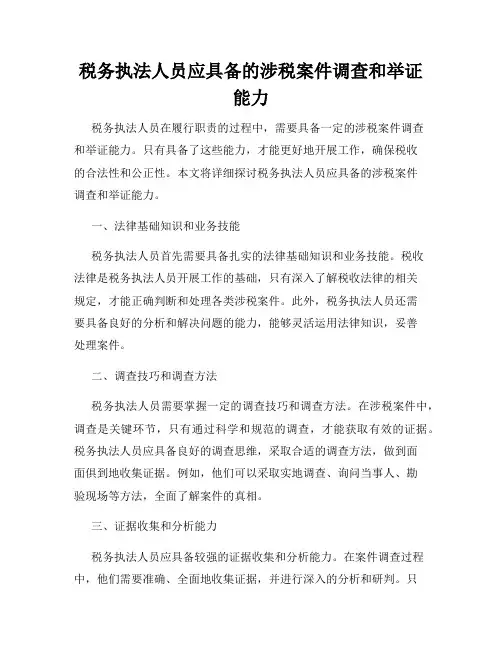 税务执法人员应具备的涉税案件调查和举证能力

税务执法人员在履行职责的过程中，需要具备一定的涉税案件调查和举证能力。只有具备了这些能力，才能更好地开展工作，确保税收的合法性和公正性。本文将详细探讨税务执法人员应具备的涉税案件调查和举证能力。

一、法律基础知识和业务技能

税务执法人员首先需要具备扎实的法律基础知识和业务技能。税收法律是税务执法人员开展工作的基础，只有深入了解税收法律的相关规定，才能正确判断和处理各类涉税案件。此外，税务执法人员还需要具备良好的分析和解决问题的能力，能够灵活运用法律知识，妥善处理案件。

二、调查技巧和调查方法

税务执法人员需要掌握一定的调查技巧和调查方法。在涉税案件中，调查是关键环节，只有通过科学和规范的调查，才能获取有效的证据。税务执法人员应具备良好的调查思维，采取合适的调查方法，做到面面俱到地收集证据。例如，他们可以采取实地调查、询问当事人、勘验现场等方法，全面了解案件的真相。

三、证据收集和分析能力

税务执法人员应具备较强的证据收集和分析能力。在案件调查过程中，他们需要准确、全面地收集证据，并进行深入的分析和研判。只